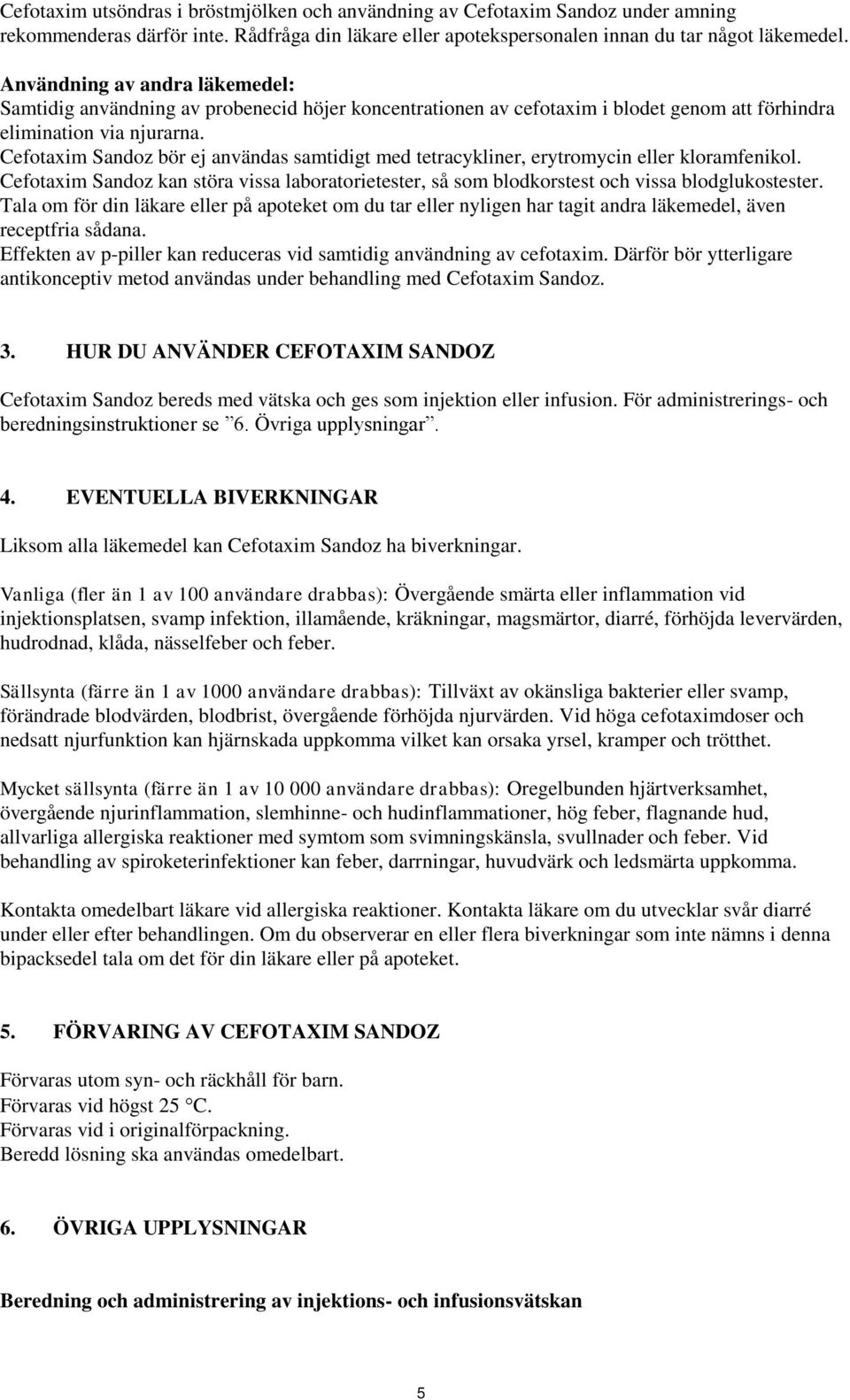 Cefotaxim utsöndras i bröstmjölken och användning av Cefotaxim Sandoz under amning rekommenderas därför inte. Rådfråga din läkare eller apotekspersonalen innan du tar något läkemedel.

Användning av andra läkemedel:
Samtidig användning av probenecid höjer koncentrationen av cefotaxim i blodet genom att förhindra elimination via njurarna.
Cefotaxim Sandoz bör ej användas samtidigt med tetracykliner, erytromycin eller kloramfenikol.
Cefotaxim Sandoz kan störa vissa laboratorietester, så som blodkorstest och vissa blodglukostester.
Tala om för din läkare eller på apoteket om du tar eller nyligen har tagit andra läkemedel, även receptfria sådana.
Effekten av p-piller kan reduceras vid samtidig användning av cefotaxim. Därför bör ytterligare antikonceptiv metod användas under behandling med Cefotaxim Sandoz.

3. HUR DU ANVÄNDER CEFOTAXIM SANDOZ

Cefotaxim Sandoz bereds med vätska och ges som injektion eller infusion. För administrerings- och beredningsinstruktioner se ”6. Övriga upplysningar”.

4. EVENTUELLA BIVERKNINGAR

Liksom alla läkemedel kan Cefotaxim Sandoz ha biverkningar.

Vanliga (fler än 1 av 100 användare drabbas): Övergående smärta eller inflammation vid injektionsplatsen, svamp infektion, illamående, kräkningar, magsmärtor, diarré, förhöjda levervärden, hudrodnad, klåda, nässelfeber och feber.

Sällsynta (färre än 1 av 1000 användare drabbas): Tillväxt av okänsliga bakterier eller svamp, förändrade blodvärden, blodbrist, övergående förhöjda njurvärden. Vid höga cefotaximdoser och nedsatt njurfunktion kan hjärnskada uppkomma vilket kan orsaka yrsel, kramper och trötthet.

Mycket sällsynta (färre än 1 av 10 000 användare drabbas): Oregelbunden hjärtverksamhet, övergående njurinflammation, slemhinne- och hudinflammationer, hög feber, flagnande hud, allvarliga allergiska reaktioner med symtom som svimningskänsla, svullnader och feber. Vid behandling av spiroketerinfektioner kan feber, darrningar, huvudvärk och ledsmärta uppkomma.

Kontakta omedelbart läkare vid allergiska reaktioner. Kontakta läkare om du utvecklar svår diarré under eller efter behandlingen. Om du observerar en eller flera biverkningar som inte nämns i denna bipacksedel tala om det för din läkare eller på apoteket.

5. FÖRVARING AV CEFOTAXIM SANDOZ

Förvaras utom syn- och räckhåll för barn.
Förvaras vid högst 25 °C.
Förvaras vid i originalförpackning.
Beredd lösning ska användas omedelbart.

6. ÖVRIGA UPPLYSNINGAR

Beredning och administrering av injektions- och infusionsvätskan

5